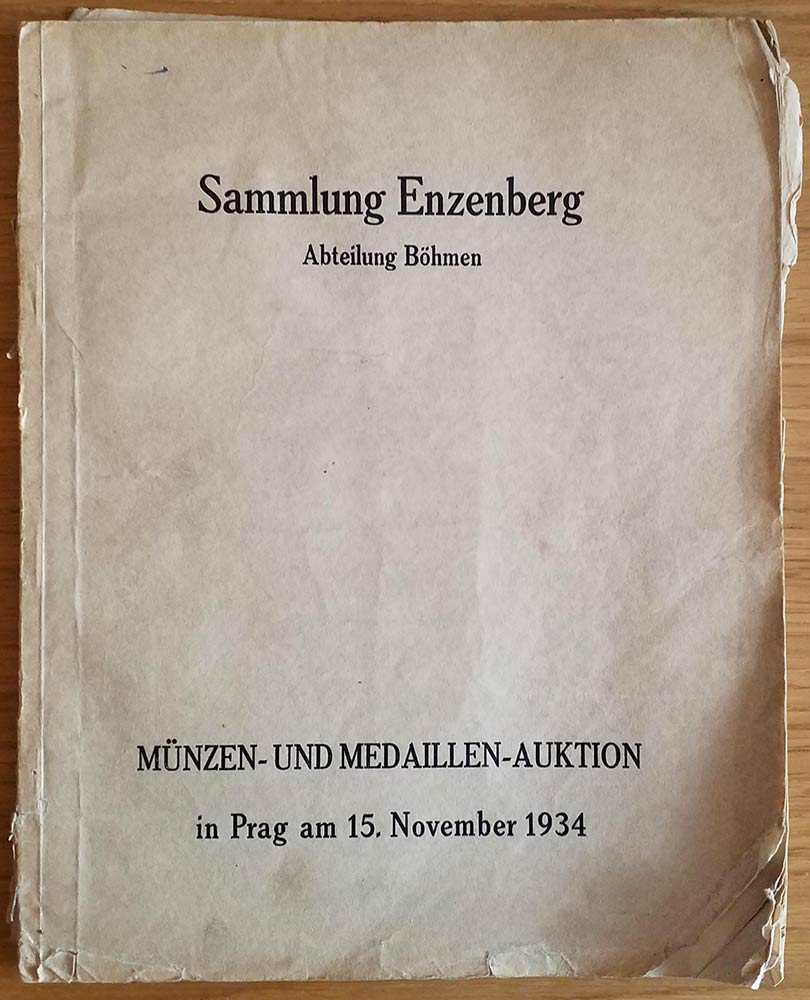 Sammlung Enzenberg

Abteilung Böhmen

MÜNZEN- UND MEDAILLEN-AUKTION

in Prag am 15. November 1934